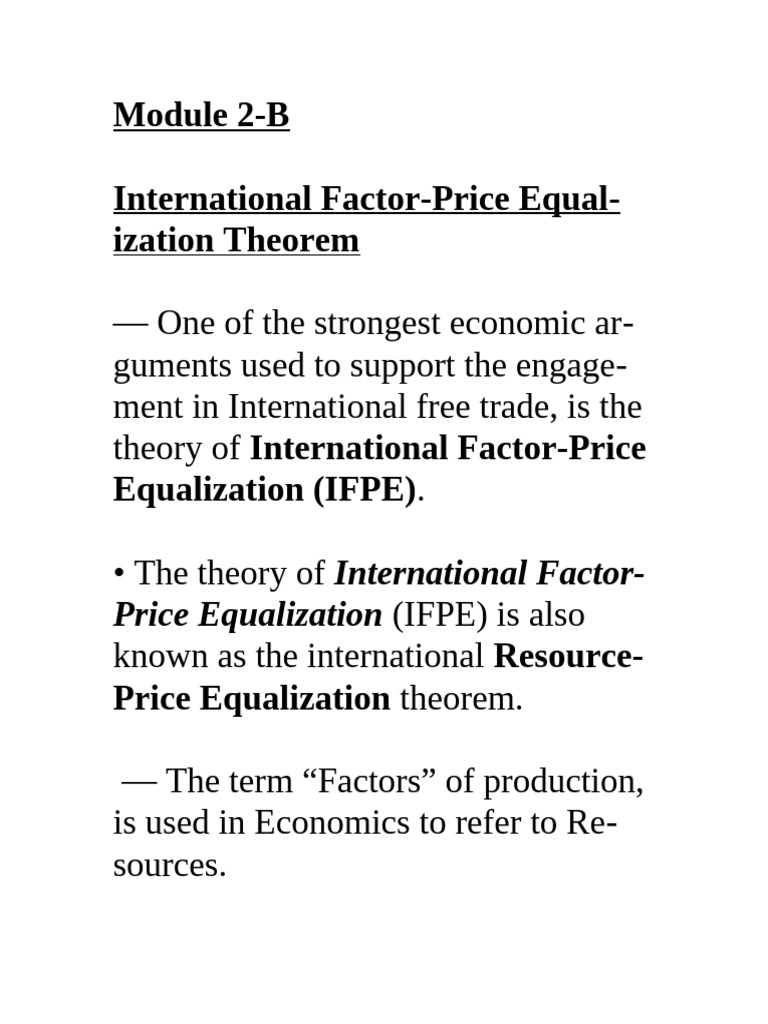 Module 2-B

International Factor-Price Equalization Theorem

— One of the strongest economic arguments used to support the engagement in International free trade, is the theory of International Factor-Price Equalization (IFPE).

• The theory of International Factor-Price Equalization (IFPE) is also known as the international Resource-Price Equalization theorem.

— The term “Factors” of production, is used in Economics to refer to Resources.